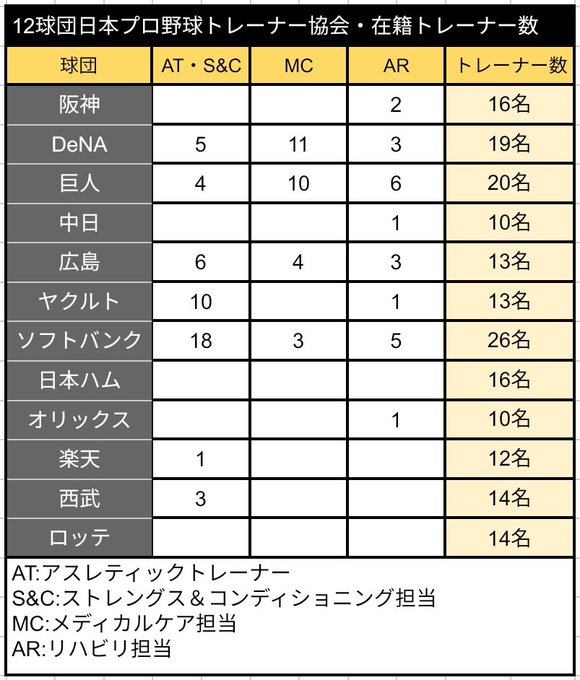 12球団日本プロ野球トレーナー協会・在籍トレーナー数

| 球団 | AT・S&C | MC | AR | トレーナー数 |
|---|---|---|---|---|
| 阪神 | | | 2 | 16名 |
| DeNA | 5 | 11 | 3 | 19名 |
| 巨人 | 4 | 10 | 6 | 20名 |
| 中日 | | | 1 | 10名 |
| 広島 | 6 | 4 | 3 | 13名 |
| ヤクルト | 10 | | 1 | 13名 |
| ソフトバンク | 18 | 3 | 5 | 26名 |
| 日本ハム | | | | 16名 |
| オリックス | | | 1 | 10名 |
| 楽天 | 1 | | | 12名 |
| 西武 | 3 | | | 14名 |
| ロッテ | | | | 14名 |

AT:アスレティックトレーナー
S&C:ストレングス＆コンディショニング担当
MC:メディカルケア担当
AR:リハビリ担当